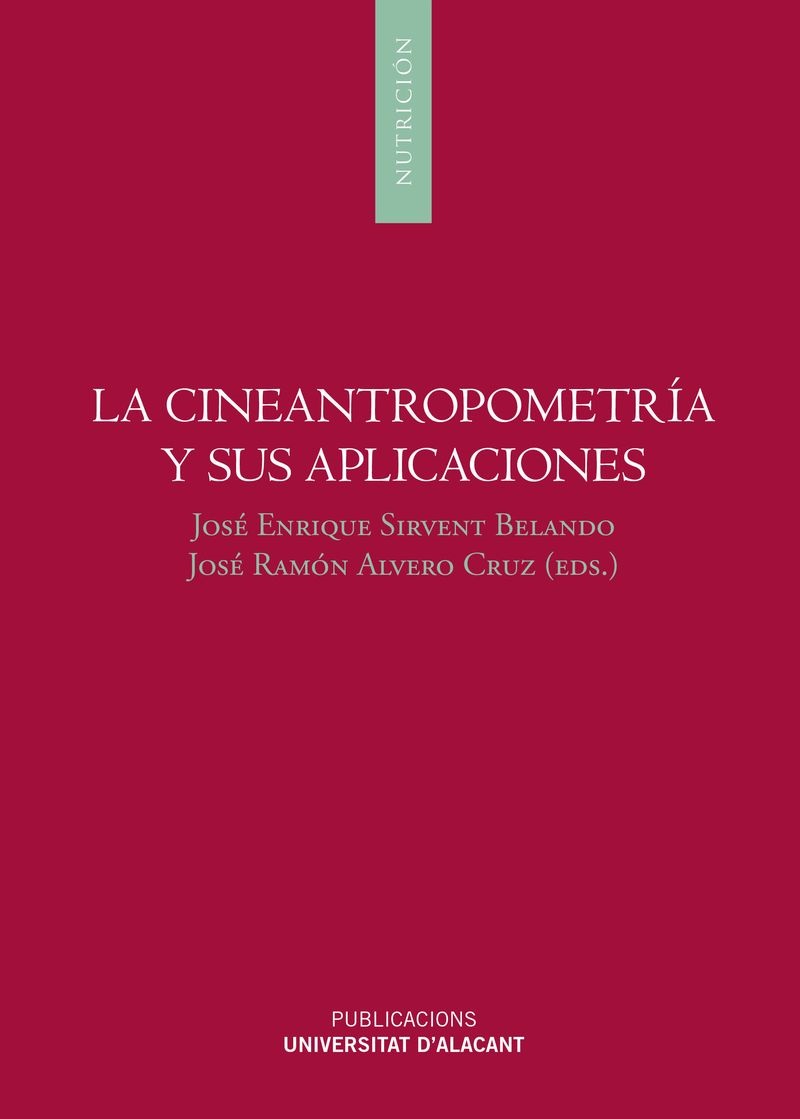 NUTRICIÓN

LA CINEANTROPOMETRÍA
Y SUS APLICACIONES

José Enrique Sirvent Belando
José Ramón Alvero Cruz (eds.)

PUBLICACIONS
UNIVERSITAT D'ALACANT